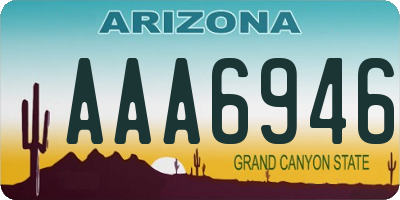 ARIZONA

AAA6946

GRAND CANYON STATE